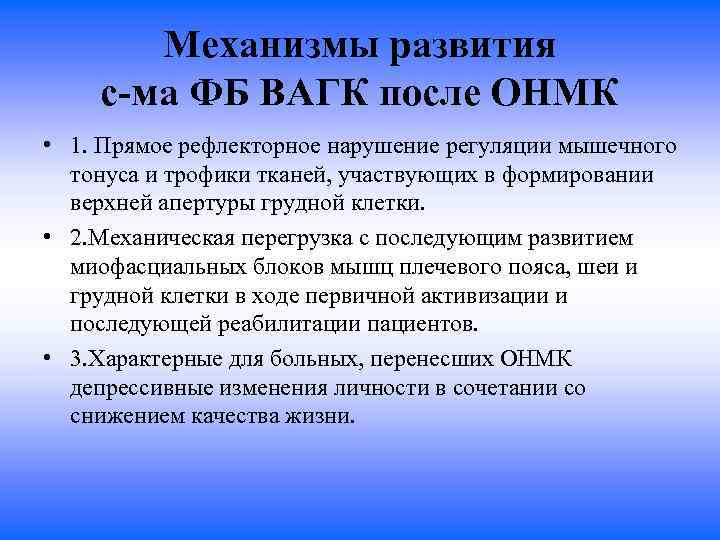 Механизмы развития с-ма ФБ ВАГК после ОНМК

• 1. Прямое рефлекторное нарушение регуляции мышечного тонуса и трофики тканей, участвующих в формировании верхней апертуры грудной клетки.

• 2.Механическая перегрузка с последующим развитием миофасциальных блоков мышц плечевого пояса, шеи и грудной клетки в ходе первичной активизации и последующей реабилитации пациентов.

• 3.Характерные для больных, перенесших ОНМК депрессивные изменения личности в сочетании со снижением качества жизни.